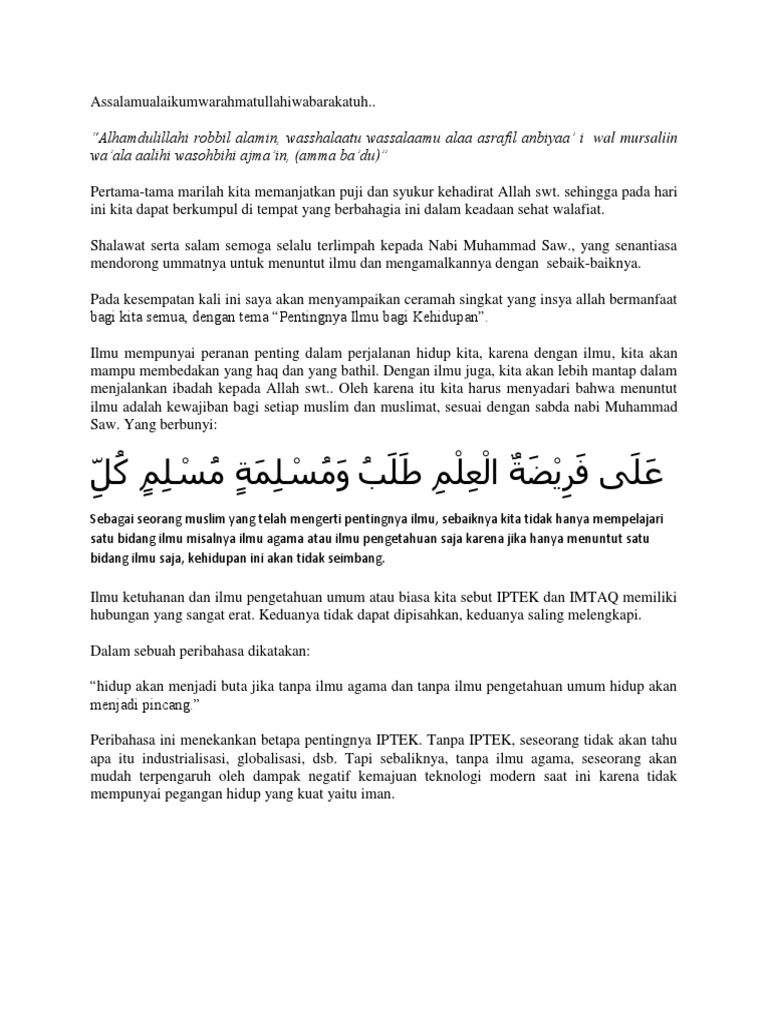 Assalamualaikumwarahmatullahiwabarakatuh..

"Alhamdulillahi robbil alamin, wasshalaatu wassalaamu alaa asrafil anbiyaa' i wal mursaliin wa'ala aalihi wasohbihi ajma'in, (amma ba'du)"

Pertama-tama marilah kita memanjatkan puji dan syukur kehadirat Allah swt. sehingga pada hari ini kita dapat berkumpul di tempat yang berbahagia ini dalam keadaan sehat walafiat.

Shalawat serta salam semoga selalu terlimpah kepada Nabi Muhammad Saw., yang senantiasa mendorong ummatnya untuk menuntut ilmu dan mengamalkannya dengan sebaik-baiknya.

Pada kesempatan kali ini saya akan menyampaikan ceramah singkat yang insya allah bermanfaat bagi kita semua, dengan tema "Pentingnya Ilmu bagi Kehidupan".

Ilmu mempunyai peranan penting dalam perjalanan hidup kita, karena dengan ilmu, kita akan mampu membedakan yang haq dan yang bathil. Dengan ilmu juga, kita akan lebih mantap dalam menjalankan ibadah kepada Allah swt.. Oleh karena itu kita harus menyadari bahwa menuntut ilmu adalah kewajiban bagi setiap muslim dan muslimat, sesuai dengan sabda nabi Muhammad Saw. Yang berbunyi:

عَلَى فَرِيْضَةٌ الْعِلْمِ طَلَبُ وَمُسْلِمَةٍ مُسْلِمٍ كُلِّ

Sebagai seorang muslim yang telah mengerti pentingnya ilmu, sebaiknya kita tidak hanya mempelajari satu bidang ilmu misalnya ilmu agama atau ilmu pengetahuan saja karena jika hanya menuntut satu bidang ilmu saja, kehidupan ini akan tidak seimbang.

Ilmu ketuhanan dan ilmu pengetahuan umum atau biasa kita sebut IPTEK dan IMTAQ memiliki hubungan yang sangat erat. Keduanya tidak dapat dipisahkan, keduanya saling melengkapi.

Dalam sebuah peribahasa dikatakan:

"hidup akan menjadi buta jika tanpa ilmu agama dan tanpa ilmu pengetahuan umum hidup akan menjadi pincang."

Peribahasa ini menekankan betapa pentingnya IPTEK. Tanpa IPTEK, seseorang tidak akan tahu apa itu industrialisasi, globalisasi, dsb. Tapi sebaliknya, tanpa ilmu agama, seseorang akan mudah terpengaruh oleh dampak negatif kemajuan teknologi modern saat ini karena tidak mempunyai pegangan hidup yang kuat yaitu iman.